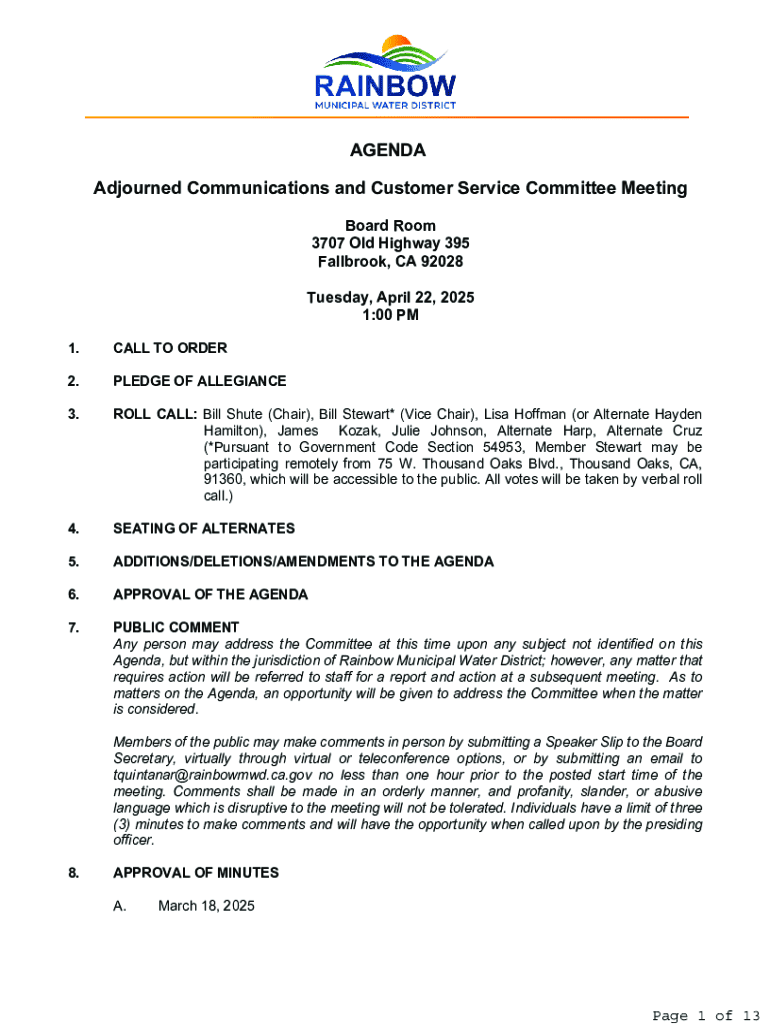 RAINBOW
MUNICIPAL WATER DISTRICT

AGENDA

Adjourned Communications and Customer Service Committee Meeting

Board Room
3707 Old Highway 395
Fallbrook, CA 92028

Tuesday, April 22, 2025
1:00 PM

1. CALL TO ORDER

2. PLEDGE OF ALLEGIANCE

3. ROLL CALL: Bill Shute (Chair), Bill Stewart* (Vice Chair), Lisa Hoffman (or Alternate Hayden Hamilton), James Kozak, Julie Johnson, Alternate Harp, Alternate Cruz (*Pursuant to Government Code Section 54953, Member Stewart may be participating remotely from 75 W. Thousand Oaks Blvd., Thousand Oaks, CA, 91360, which will be accessible to the public. All votes will be taken by verbal roll call.)

4. SEATING OF ALTERNATES

5. ADDITIONS/DELETIONS/AMENDMENTS TO THE AGENDA

6. APPROVAL OF THE AGENDA

7. PUBLIC COMMENT
Any person may address the Committee at this time upon any subject not identified on this Agenda, but within the jurisdiction of Rainbow Municipal Water District; however, any matter that requires action will be referred to staff for a report and action at a subsequent meeting. As to matters on the Agenda, an opportunity will be given to address the Committee when the matter is considered.

Members of the public may make comments in person by submitting a Speaker Slip to the Board Secretary, virtually through virtual or teleconference options, or by submitting an email to tquintanar@rainbowmwd.ca.gov no less than one hour prior to the posted start time of the meeting. Comments shall be made in an orderly manner, and profanity, slander, or abusive language which is disruptive to the meeting will not be tolerated. Individuals have a limit of three (3) minutes to make comments and will have the opportunity when called upon by the presiding officer.

8. APPROVAL OF MINUTES

A. March 18, 2025

Page 1 of 13